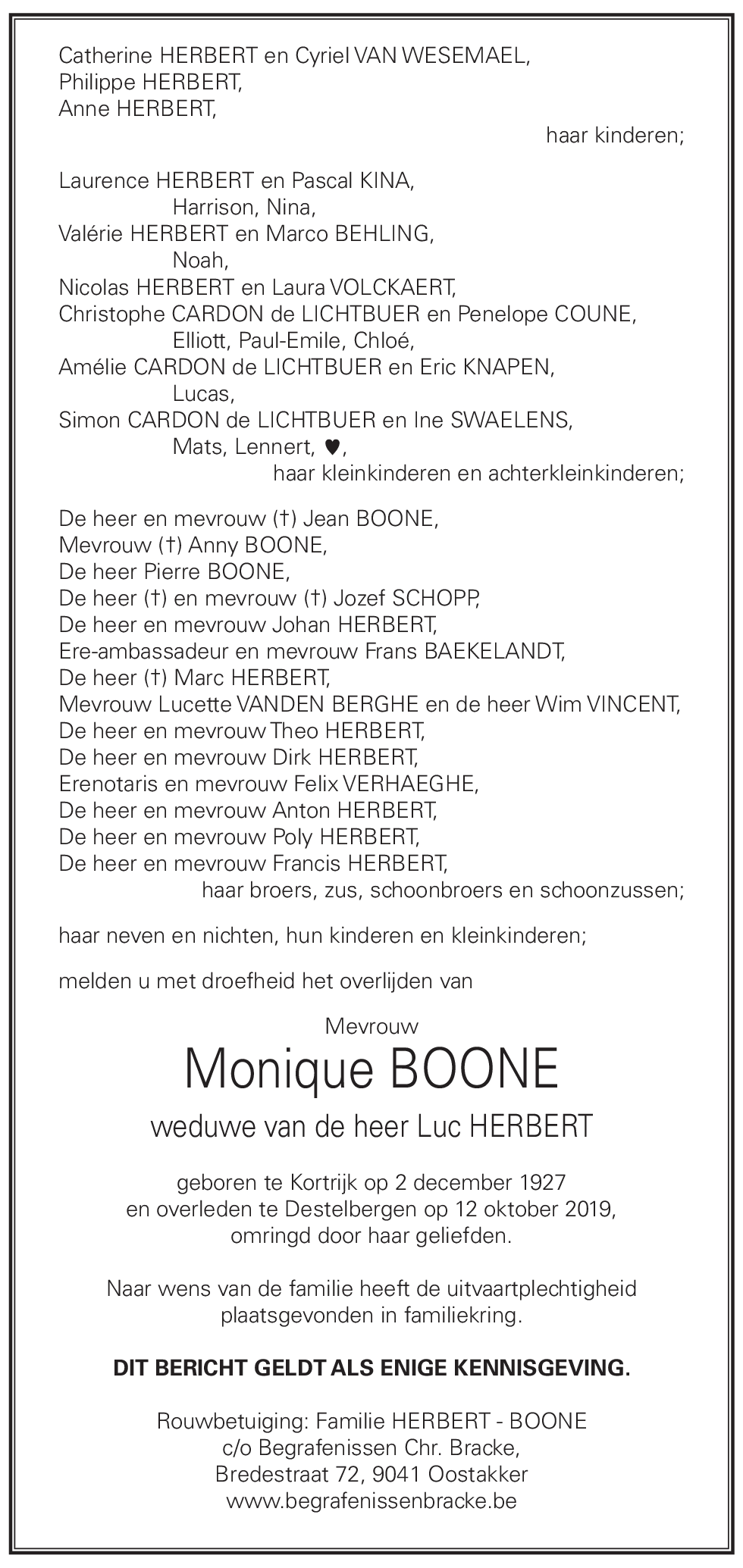 Catherine HERBERT en Cyriel VAN WESEMAEL,
Philippe HERBERT,
Anne HERBERT,
haar kinderen;

Laurence HERBERT en Pascal KINA,
Harrison, Nina,
Valérie HERBERT en Marco BEHLING,
Noah,
Nicolas HERBERT en Laura VOLCKAERT,
Christophe CARDON de LICHTBUER en Penelope COUNE,
Elliott, Paul-Emile, Chloé,
Amélie CARDON de LICHTBUER en Eric KNAPEN,
Lucas,
Simon CARDON de LICHTBUER en Ine SWAELENS,
Mats, Lennert, ♥,
haar kleinkinderen en achterkleinkinderen;

De heer en mevrouw (†) Jean BOONE,
Mevrouw (†) Anny BOONE,
De heer Pierre BOONE,
De heer (†) en mevrouw (†) Jozef SCHOPP,
De heer en mevrouw Johan HERBERT,
Ere-ambassadeur en mevrouw Frans BAEKELANDT,
De heer (†) Marc HERBERT,
Mevrouw Lucette VANDEN BERGHE en de heer Wim VINCENT,
De heer en mevrouw Theo HERBERT,
De heer en mevrouw Dirk HERBERT,
Erenotaris en mevrouw Felix VERHAEGHE,
De heer en mevrouw Anton HERBERT,
De heer en mevrouw Poly HERBERT,
De heer en mevrouw Francis HERBERT,
haar broers, zus, schoonbroers en schoonzussen;

haar neven en nichten, hun kinderen en kleinkinderen;

melden u met droefheid het overlijden van

Mevrouw
Monique BOONE
weduwe van de heer Luc HERBERT

geboren te Kortrijk op 2 december 1927
en overleden te Destelbergen op 12 oktober 2019,
omringd door haar geliefden.

Naar wens van de familie heeft de uitvaartplechtigheid plaatsgevonden in familiekring.

DIT BERICHT GELDT ALS ENIGE KENNISGEVING.

Rouwbetuiging: Familie HERBERT - BOONE
c/o Begrafenissen Chr. Bracke,
Bredestraat 72, 9041 Oostakker
www.begrafenissenbracke.be